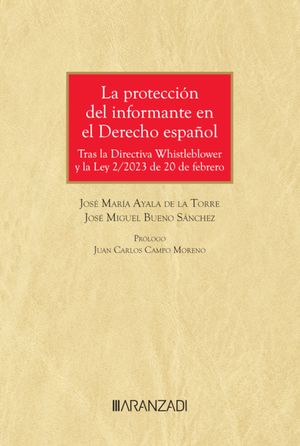 La protección del informante en el Derecho español

Tras la Directiva Whistleblower y la Ley 2/2023 de 20 de febrero

José María Ayala de la Torre
José Miguel Bueno Sánchez

Prólogo
Juan Carlos Campo Moreno

ARANZADI